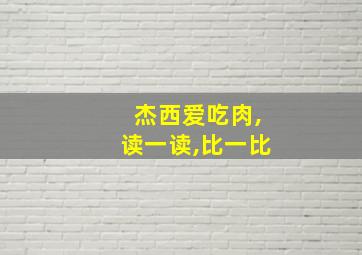 杰西爱吃肉,
读一读,比一比